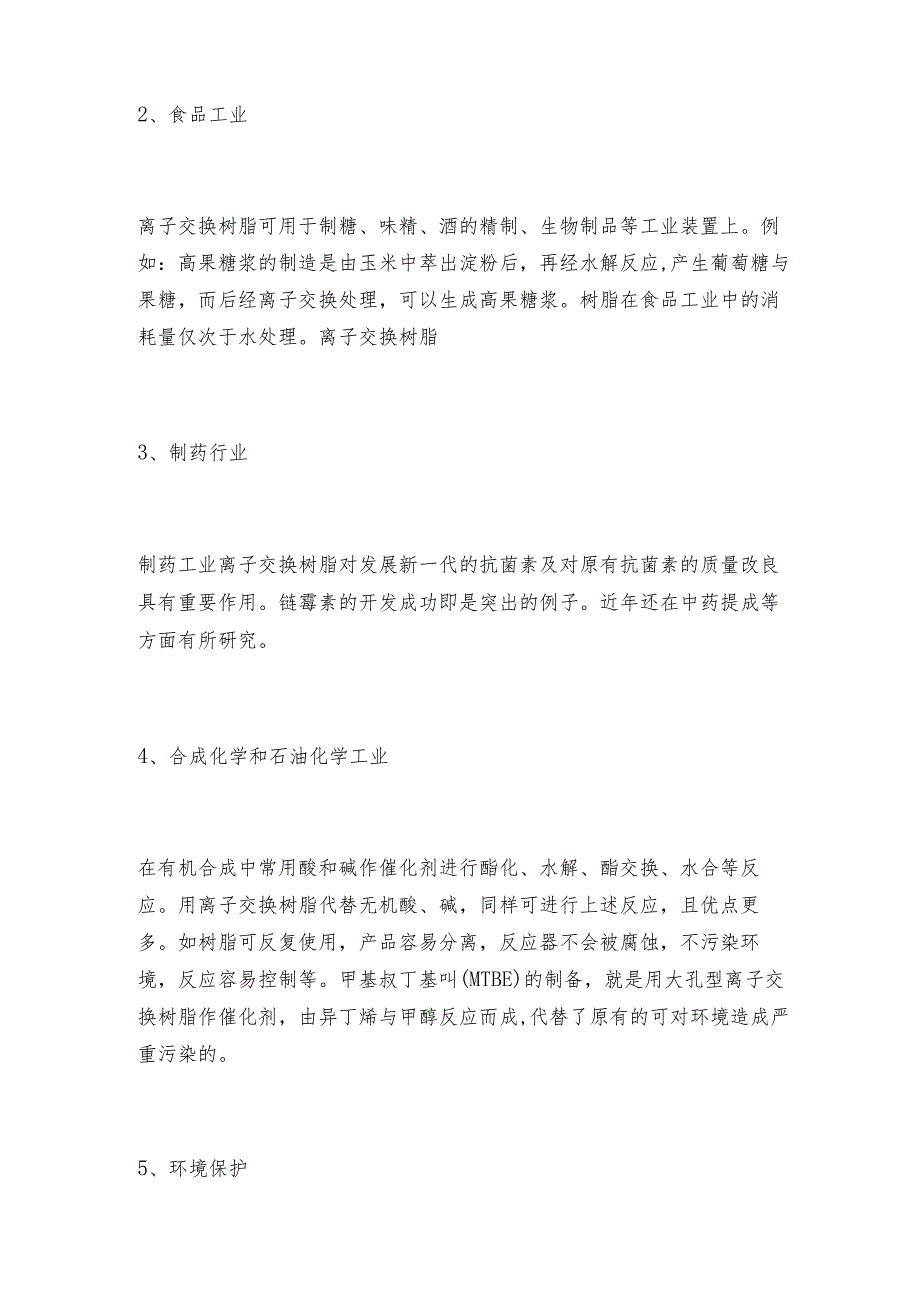 2、食品工业

离子交换树脂可用于制糖、味精、酒的精制、生物制品等工业装置上。例如：高果糖浆的制造是由玉米中萃出淀粉后，再经水解反应,产生葡萄糖与果糖，而后经离子交换处理，可以生成高果糖浆。树脂在食品工业中的消耗量仅次于水处理。离子交换树脂

3、制药行业

制药工业离子交换树脂对发展新一代的抗菌素及对原有抗菌素的质量改良具有重要作用。链霉素的开发成功即是突出的例子。近年还在中药提成等方面有所研究。

4、合成化学和石油化学工业

在有机合成中常用酸和碱作催化剂进行酯化、水解、酯交换、水合等反应。用离子交换树脂代替无机酸、碱，同样可进行上述反应，且优点更多。如树脂可反复使用，产品容易分离，反应器不会被腐蚀，不污染环境，反应容易控制等。甲基叔丁基叫(MTBE)的制备，就是用大孔型离子交换树脂作催化剂，由异丁烯与甲醇反应而成,代替了原有的可对环境造成严重污染的。

5、环境保护